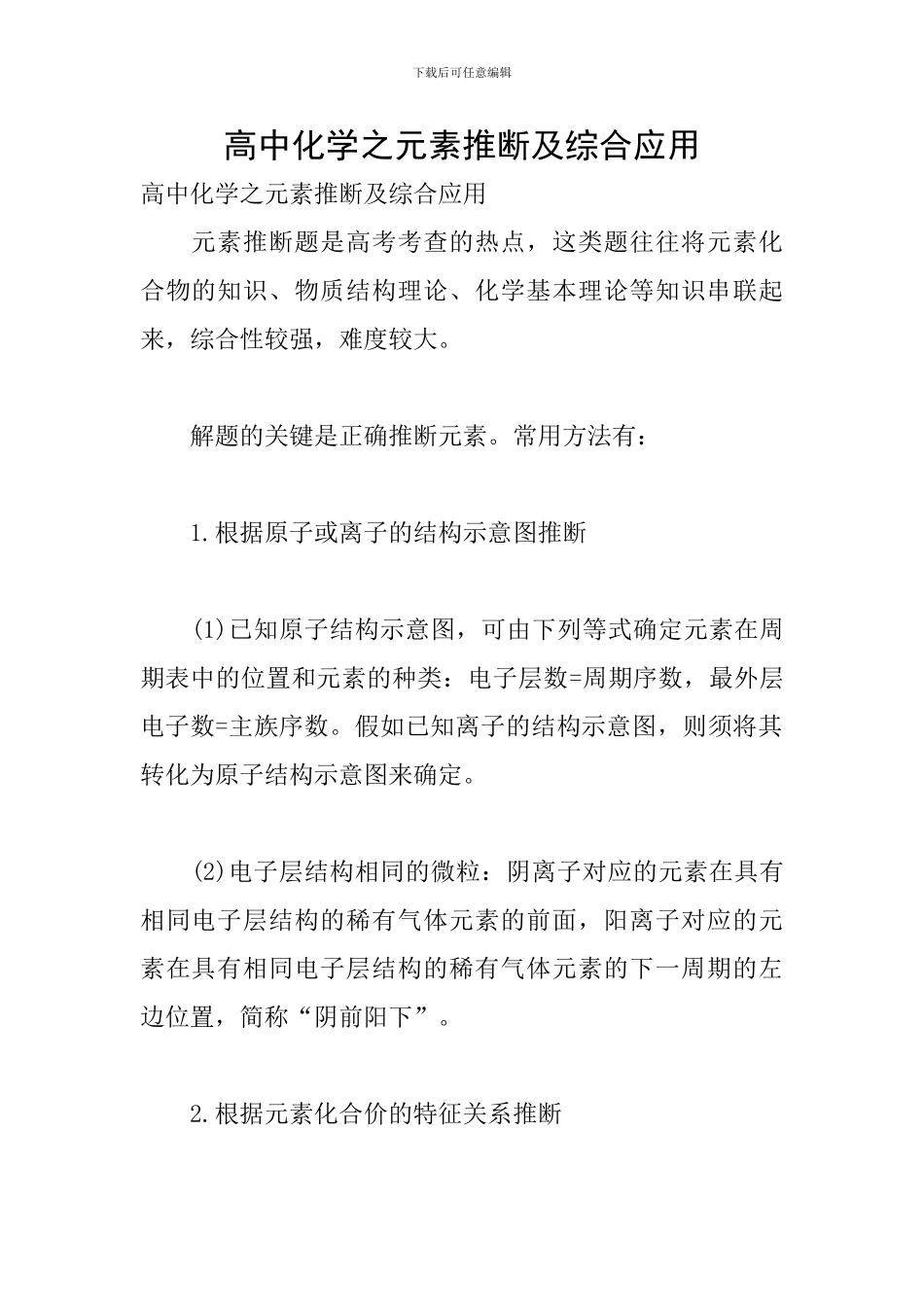 下载后可任意编辑

高中化学之元素推断及综合应用

高中化学之元素推断及综合应用

元素推断题是高考考查的热点，这类题往往将元素化合物的知识、物质结构理论、化学基本理论等知识串联起来，综合性较强，难度较大。

解题的关键是正确推断元素。常用方法有：

1.根据原子或离子的结构示意图推断

(1)已知原子结构示意图，可由下列等式确定元素在周期表中的位置和元素的种类：电子层数=周期序数，最外层电子数=主族序数。假如已知离子的结构示意图，则须将其转化为原子结构示意图来确定。

(2)电子层结构相同的微粒：阴离子对应的元素在具有相同电子层结构的稀有气体元素的前面，阳离子对应的元素在具有相同电子层结构的稀有气体元素的下一周期的左边位置，简称“阴前阳下”。

2.根据元素化合价的特征关系推断